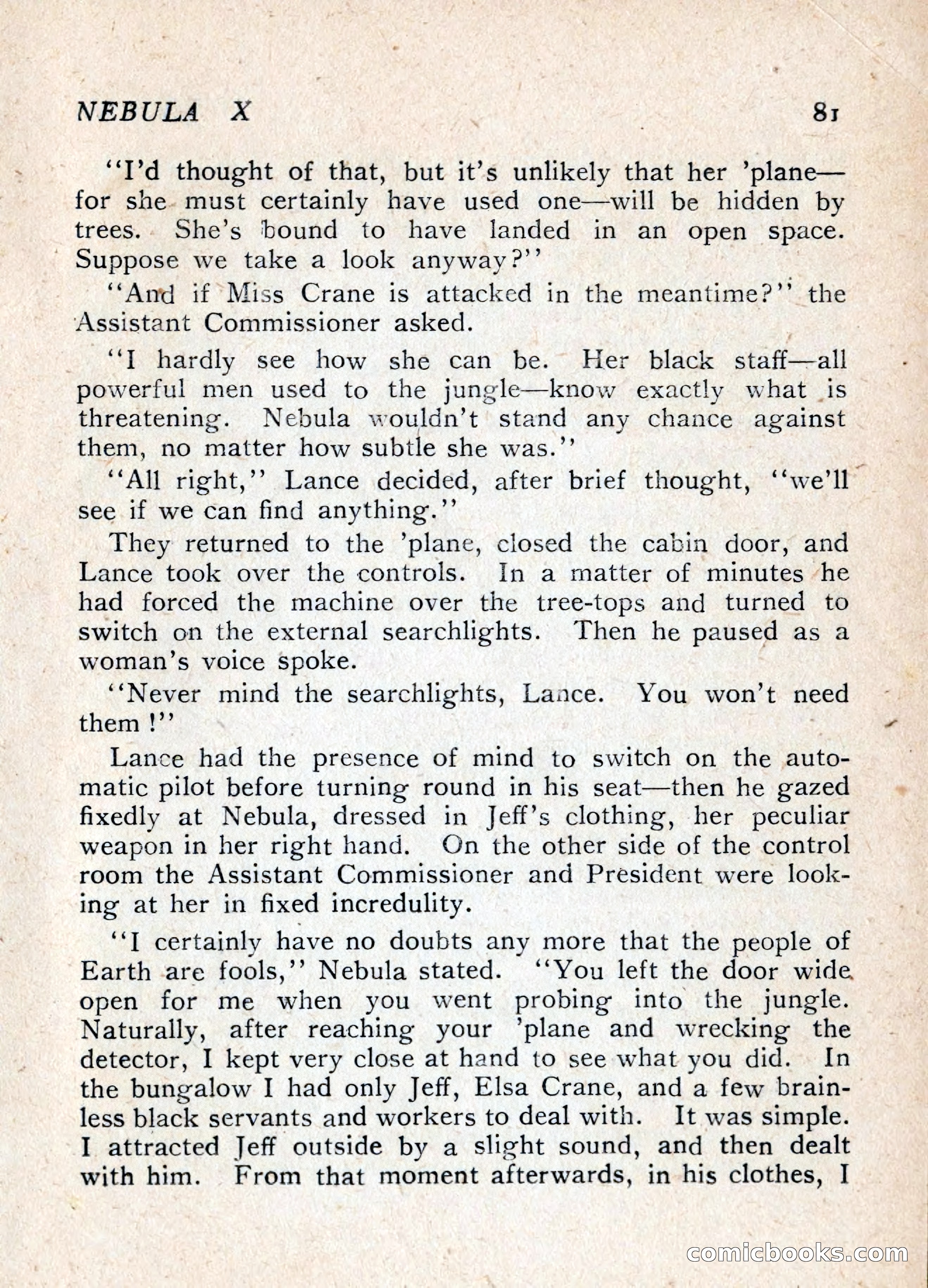 NEBULA X 81

"I'd thought of that, but it's unlikely that her 'plane—for she must certainly have used one—will be hidden by trees. She's bound to have landed in an open space. Suppose we take a look anyway?"

"And if Miss Crane is attacked in the meantime?" the Assistant Commissioner asked.

"I hardly see how she can be. Her black staff—all powerful men used to the jungle—know exactly what is threatening. Nebula wouldn't stand any chance against them, no matter how subtle she was."

"All right," Lance decided, after brief thought, "we'll see if we can find anything."

They returned to the 'plane, closed the cabin door, and Lance took over the controls. In a matter of minutes he had forced the machine over the tree-tops and turned to switch on the external searchlights. Then he paused as a woman's voice spoke.

"Never mind the searchlights, Lance. You won't need them!"

Lance had the presence of mind to switch on the automatic pilot before turning round in his seat—then he gazed fixedly at Nebula, dressed in Jeff's clothing, her peculiar weapon in her right hand. On the other side of the control room the Assistant Commissioner and President were looking at her in fixed incredulity.

"I certainly have no doubts any more that the people of Earth are fools," Nebula stated. "You left the door wide open for me when you went probing into the jungle. Naturally, after reaching your 'plane and wrecking the detector, I kept very close at hand to see what you did. In the bungalow I had only Jeff, Elsa Crane, and a few brainless black servants and workers to deal with. It was simple. I attracted Jeff outside by a slight sound, and then dealt with him. From that moment afterwards, in his clothes, I

comicbooks.com